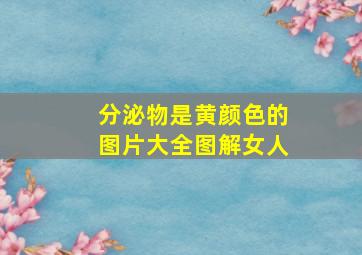 分泌物是黄颜色的
图片大全图解女人